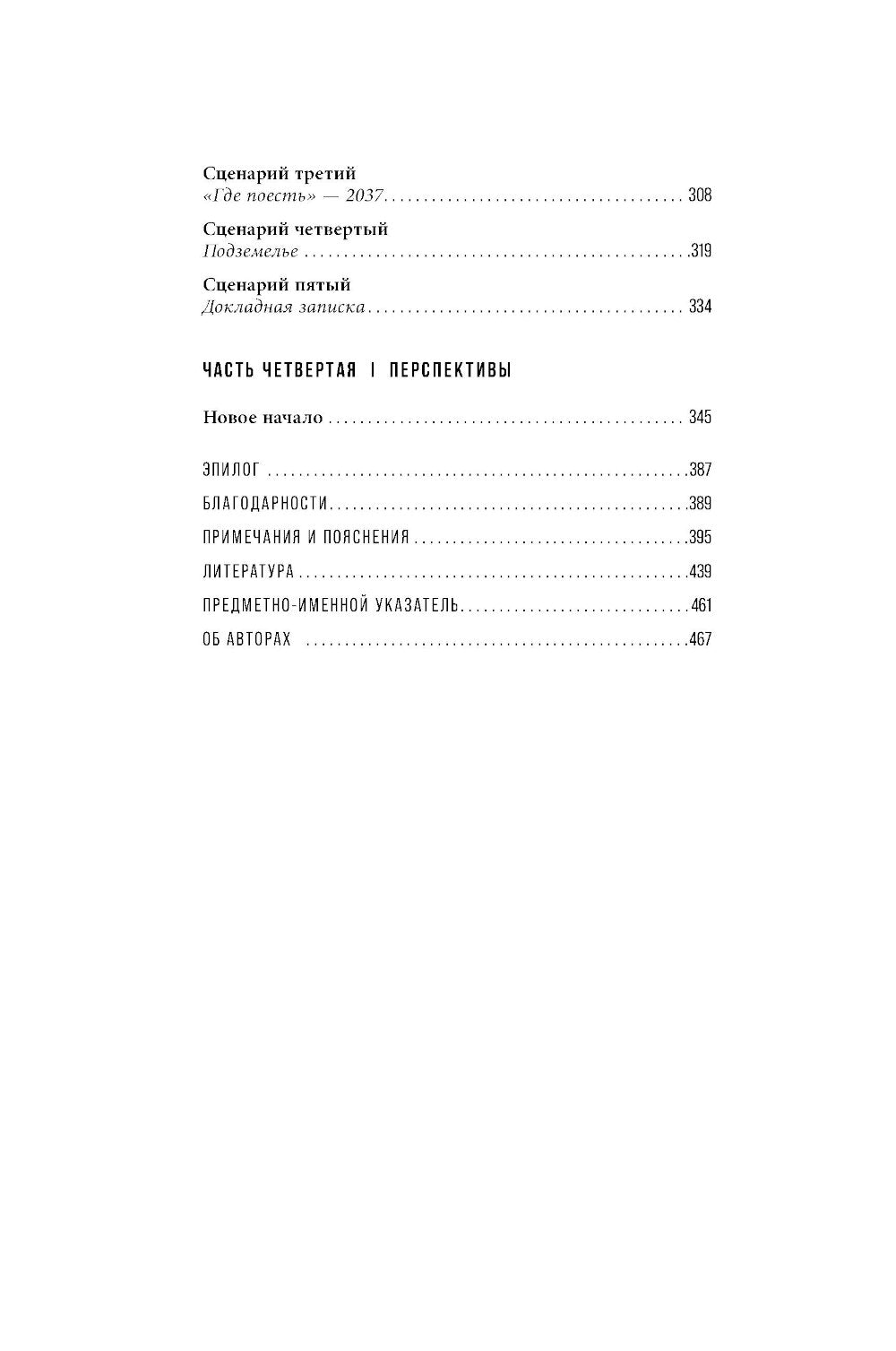 Сценарий третий
«Где поесть» — 2037 308

Сценарий четвертый
Подземелье 319

Сценарий пятый
Докладная записка 334

ЧАСТЬ ЧЕТВЕРТАЯ | ПЕРСПЕКТИВЫ

Новое начало 345

ЭПИЛОГ 387

БЛАГОДАРНОСТИ 389

ПРИМЕЧАНИЯ И ПОЯСНЕНИЯ 395

ЛИТЕРАТУРА 439

ПРЕДМЕТНО-ИМЕННОЙ УКАЗАТЕЛЬ 461

ОБ АВТОРАХ 467